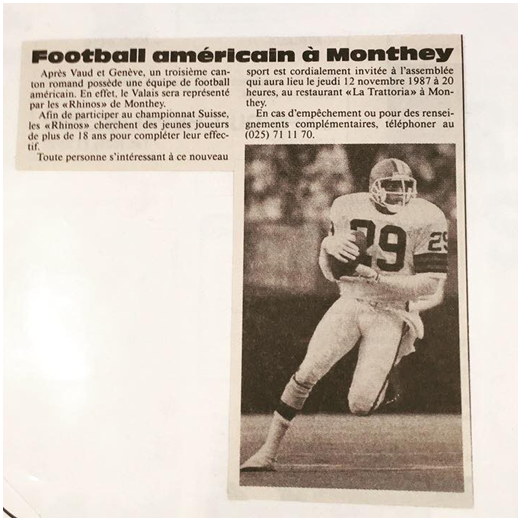 Football américain à Monthey

Après Vaud et Genève, un troisième canton romand possède une équipe de football américain. En effet, le Valais sera représenté par les «Rhinos» de Monthey.

Afin de participer au championnat Suisse, les «Rhinos» cherchent des jeunes joueurs de plus de 18 ans pour compléter leur effectif.

Toute personne s'intéressant à ce nouveau sport est cordialement invitée à l'assemblée qui aura lieu le jeudi 12 novembre 1987 à 20 heures, au restaurant «La Trattoria» à Monthey.

En cas d'empêchement ou pour des renseignements complémentaires, téléphoner au (025) 71 11 70.

29 29